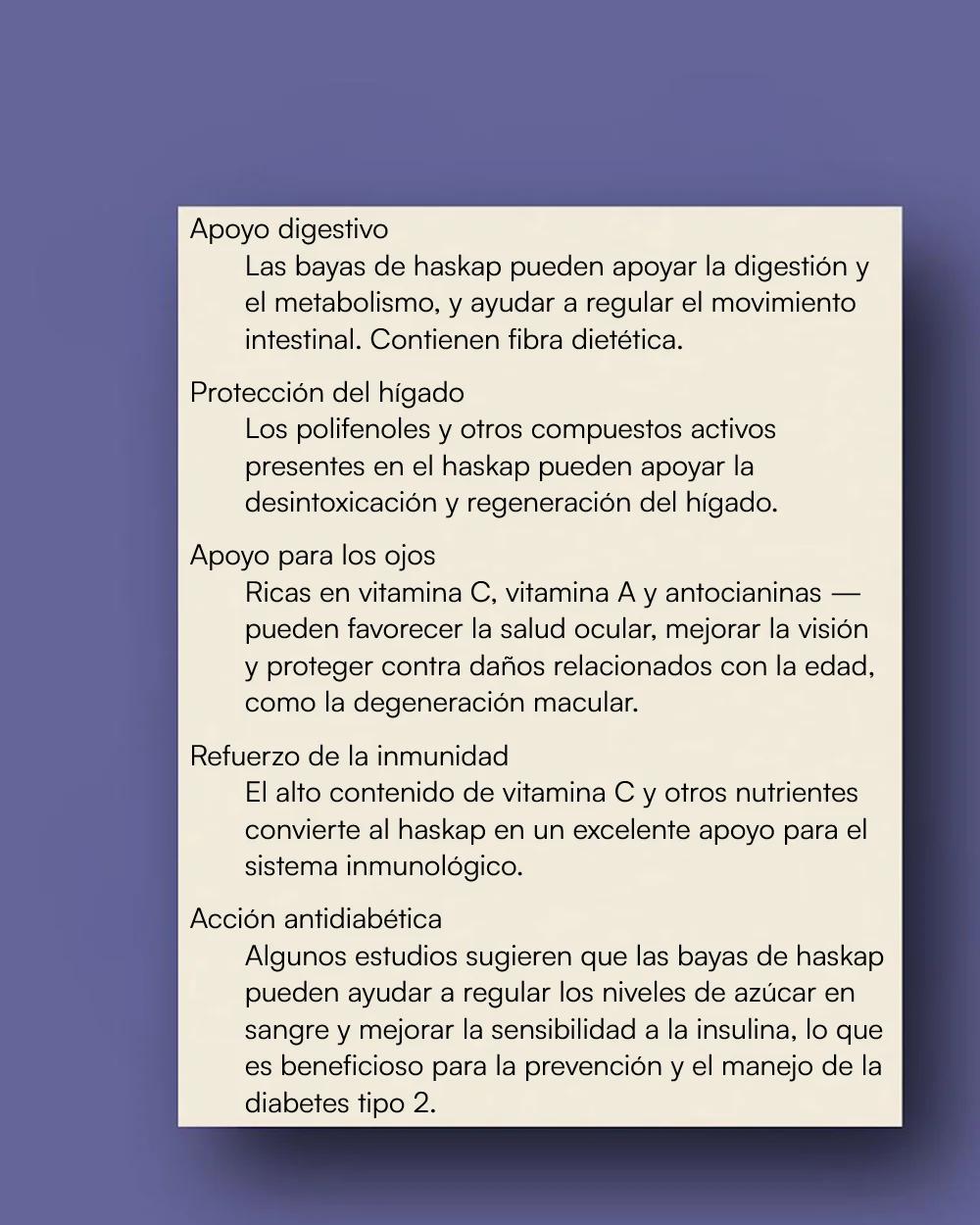 Apoyo digestivo

Las bayas de haskap pueden apoyar la digestión y el metabolismo, y ayudar a regular el movimiento intestinal. Contienen fibra dietética.

Protección del hígado

Los polifenoles y otros compuestos activos presentes en el haskap pueden apoyar la desintoxicación y regeneración del hígado.

Apoyo para los ojos

Ricas en vitamina C, vitamina A y antocianinas — pueden favorecer la salud ocular, mejorar la visión y proteger contra daños relacionados con la edad, como la degeneración macular.

Refuerzo de la inmunidad

El alto contenido de vitamina C y otros nutrientes convierte al haskap en un excelente apoyo para el sistema inmunológico.

Acción antidiabética

Algunos estudios sugieren que las bayas de haskap pueden ayudar a regular los niveles de azúcar en sangre y mejorar la sensibilidad a la insulina, lo que es beneficioso para la prevención y el manejo de la diabetes tipo 2.